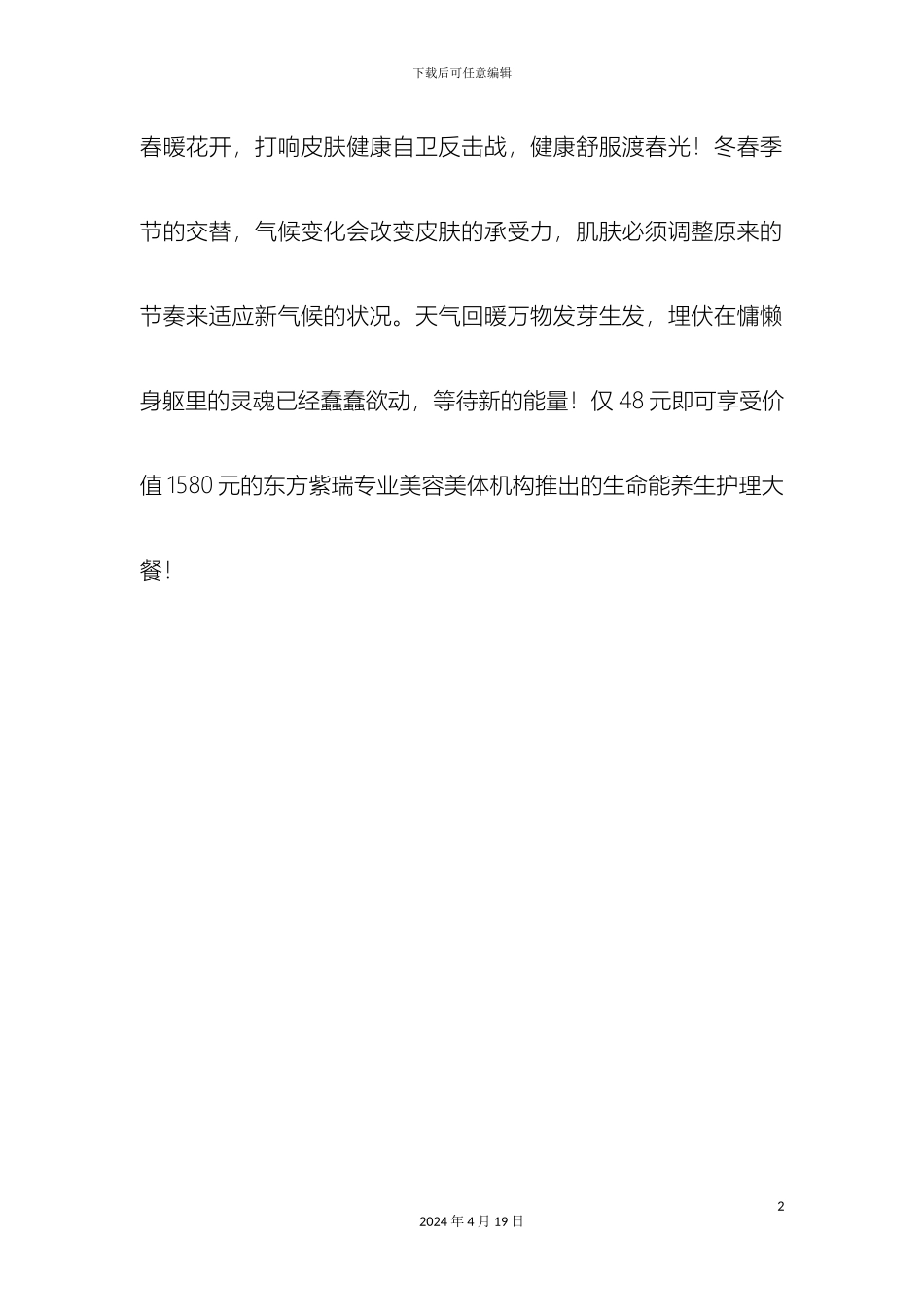 下载后可任意编辑

春暖花开，打响皮肤健康自卫反击战，健康舒服渡春光！冬春季节的交替，气候变化会改变皮肤的承受力，肌肤必须调整原来的节奏来适应新气候的状况。天气回暖万物发芽生发，埋伏在慵懒身躯里的灵魂已经蠢蠢欲动，等待新的能量！仅 48 元即可享受价值 1580 元的东方紫瑞专业美容美体机构推出的生命能养生护理大餐！

2

2024 年 4 月 19 日